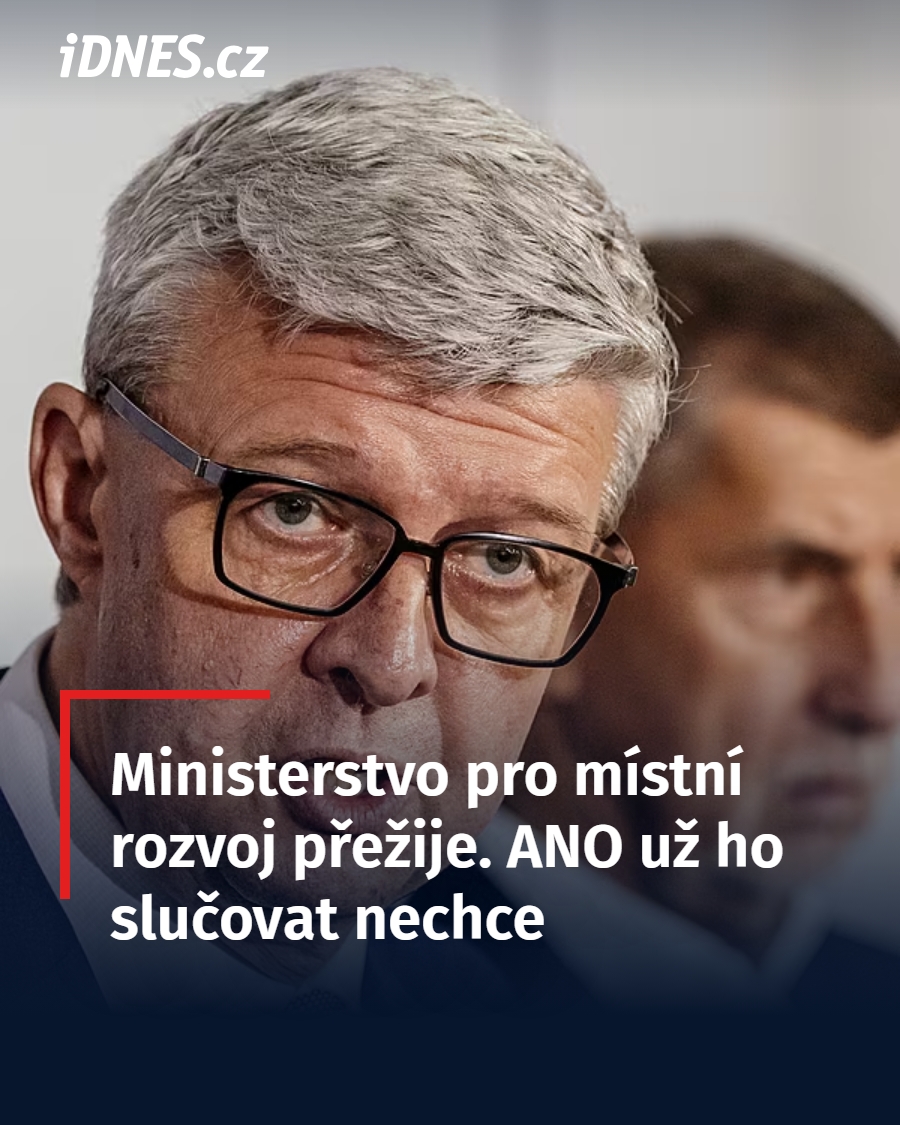 iDNES.cz

Ministerstvo pro místní rozvoj přežije. ANO už ho slučovat nechce